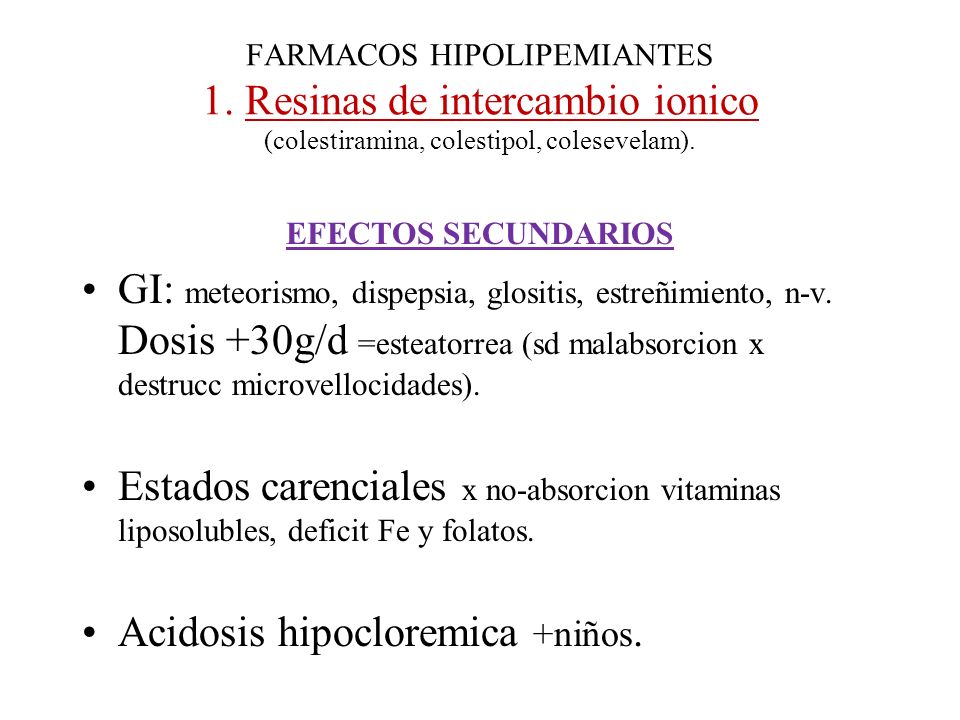 FARMACOS HIPOLIPEMIANTES
1. Resinas de intercambio ionico
(colestiramina, colestipol, colesevelam).

EFECTOS SECUNDARIOS

• GI: meteorismo, dispepsia, glositis, estreñimiento, n-v. Dosis +30g/d =esteatorrea (sd malabsorcion x destrucc microvellocidades).

• Estados carenciales x no-absorcion vitaminas liposolubles, deficit Fe y folatos.

• Acidosis hipocloremica +niños.